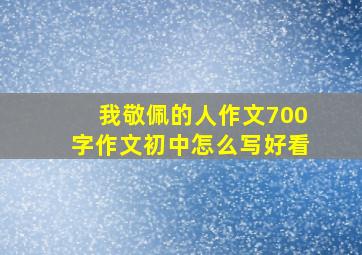 我敬佩的人作文700字作文初中怎么写好看